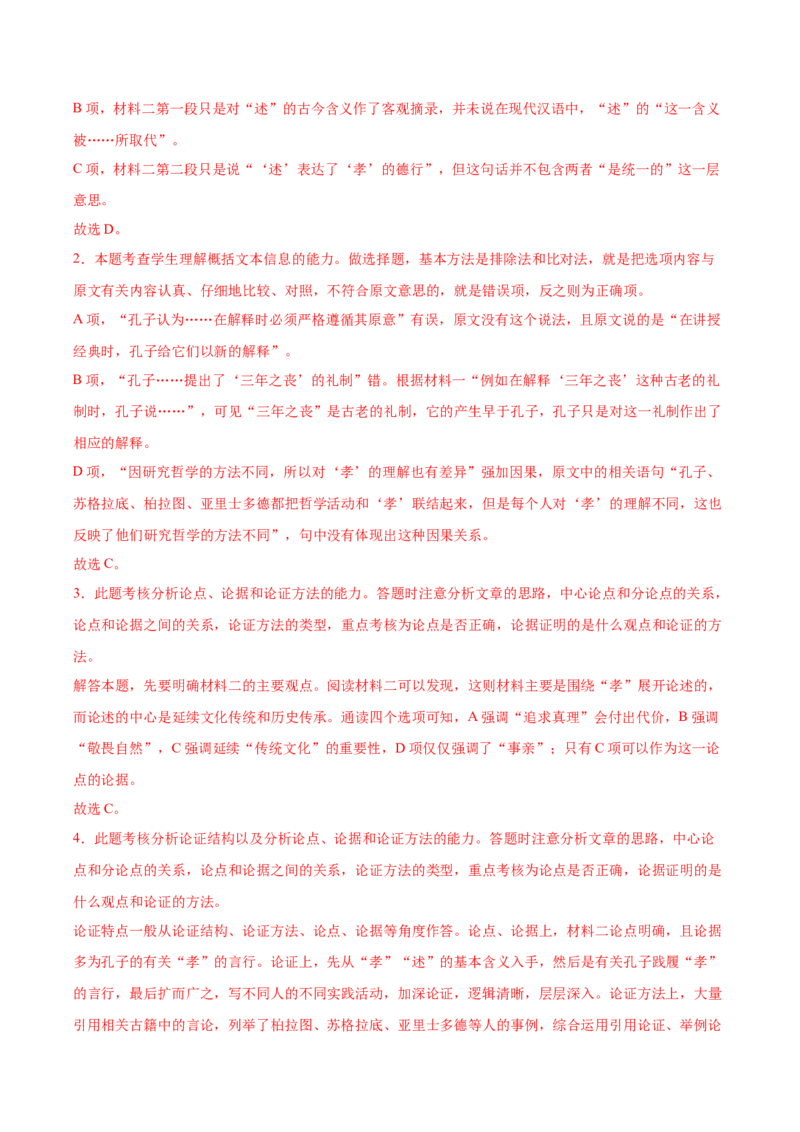 B 项，材料二第一段只是对“述”的古今含义作了客观摘录，并未说在现代汉语中，“述”的“这一含义被……所取代”。

C 项，材料二第二段只是说“‘述’表达了‘孝’的德行”，但这句话并不包含两者“是统一的”这一层意思。

故选 D。

2．本题考查学生理解概括文本信息的能力。做选择题，基本方法是排除法和比对法，就是把选项内容与原文有关内容认真、仔细地比较、对照，不符合原文意思的，就是错误项，反之则为正确项。

A 项，“孔子认为……在解释时必须严格遵循其原意”有误，原文没有这个说法，且原文说的是“在讲授经典时，孔子给它们以新的解释”。

B 项，“孔子……提出了‘三年之丧’的礼制”错。根据材料一“例如在解释‘三年之丧’这种古老的礼制时，孔子说……”，可见“三年之丧”是古老的礼制，它的产生早于孔子，孔子只是对这一礼制作出了相应的解释。

D 项，“因研究哲学的方法不同，所以对‘孝’的理解也有差异”强加因果，原文中的相关语句“孔子、苏格拉底、柏拉图、亚里士多德都把哲学活动和‘孝’联结起来，但是每个人对‘孝’的理解不同，这也反映了他们研究哲学的方法不同”，句中没有体现出这种因果关系。

故选 C。

3．此题考核分析论点、论据和论证方法的能力。答题时注意分析文章的思路，中心论点和分论点的关系，论点和论据之间的关系，论证方法的类型，重点考核为论点是否正确，论据证明的是什么观点和论证的方法。

解答本题，先要明确材料二的主要观点。阅读材料二可以发现，这则材料主要是围绕“孝”展开论述的，而论述的中心是延续文化传统和历史传承。通读四个选项可知，A 强调“追求真理”会付出代价，B 强调“敬畏自然”，C 强调延续“传统文化”的重要性，D 项仅仅强调了“事亲”；只有 C 项可以作为这一论点的论据。

故选 C。

4．此题考核分析论证结构以及分析论点、论据和论证方法的能力。答题时注意分析文章的思路，中心论点和分论点的关系，论点和论据之间的关系，论证方法的类型，重点考核为论点是否正确，论据证明的是什么观点和论证的方法。

论证特点一般从论证结构、论证方法、论点、论据等角度作答。论点、论据上，材料二论点明确，且论据多为孔子的有关“孝”的言行。论证上，先从“孝”“述”的基本含义入手，然后是有关孔子践履“孝”的言行，最后扩而广之，写不同人的不同实践活动，加深论证，逻辑清晰，层层深入。论证方法上，大量引用相关古籍中的言论，列举了柏拉图、苏格拉底、亚里士多德等人的事例，综合运用引用论证、举例论